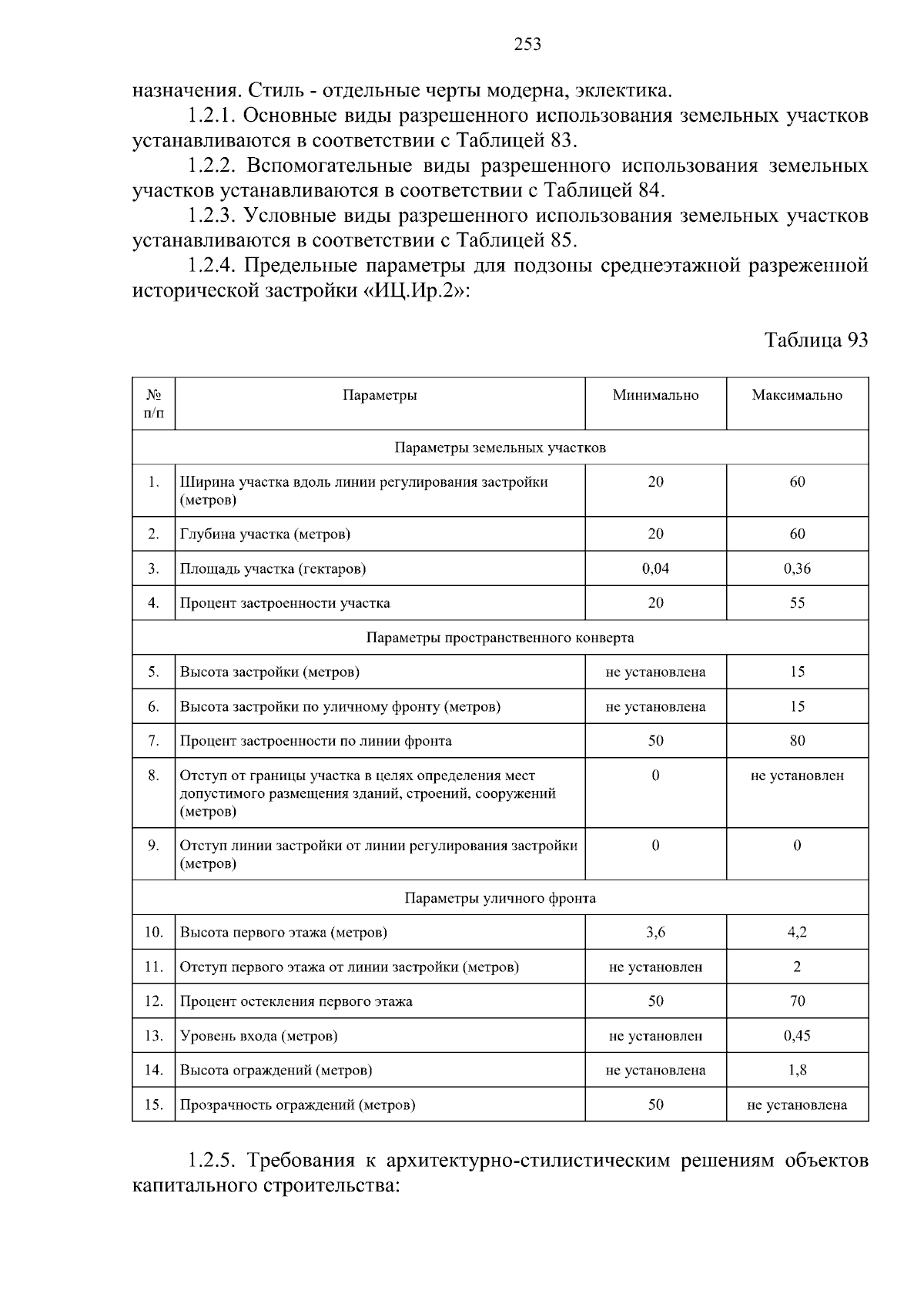 253

назначения. Стиль - отдельные черты модерна, эклектика.

1.2.1. Основные виды разрешенного использования земельных участков устанавливаются в соответствии с Таблицей 83.

1.2.2. Вспомогательные виды разрешенного использования земельных участков устанавливаются в соответствии с Таблицей 84.

1.2.3. Условные виды разрешенного использования земельных участков устанавливаются в соответствии с Таблицей 85.

1.2.4. Предельные параметры для подзоны среднеэтажной разреженной исторической застройки «ИЦ.Ир.2»:

Таблица 93

| № п/п | Параметры | Минимально | Максимально |
|---|---|---|---|
| Параметры земельных участков | | | |
| 1. | Ширина участка вдоль линии регулирования застройки (метров) | 20 | 60 |
| 2. | Глубина участка (метров) | 20 | 60 |
| 3. | Площадь участка (гектаров) | 0,04 | 0,36 |
| 4. | Процент застроенности участка | 20 | 55 |
| Параметры пространственного конверта | | | |
| 5. | Высота застройки (метров) | не установлена | 15 |
| 6. | Высота застройки по уличному фронту (метров) | не установлена | 15 |
| 7. | Процент застроенности по линии фронта | 50 | 80 |
| 8. | Отступ от границы участка в целях определения мест допустимого размещения зданий, строений, сооружений (метров) | 0 | не установлен |
| 9. | Отступ линии застройки от линии регулирования застройки (метров) | 0 | 0 |
| Параметры уличного фронта | | | |
| 10. | Высота первого этажа (метров) | 3,6 | 4,2 |
| 11. | Отступ первого этажа от линии застройки (метров) | не установлен | 2 |
| 12. | Процент остекления первого этажа | 50 | 70 |
| 13. | Уровень входа (метров) | не установлен | 0,45 |
| 14. | Высота ограждений (метров) | не установлена | 1,8 |
| 15. | Прозрачность ограждений (метров) | 50 | не установлена |

1.2.5. Требования к архитектурно-стилистическим решениям объектов капитального строительства: